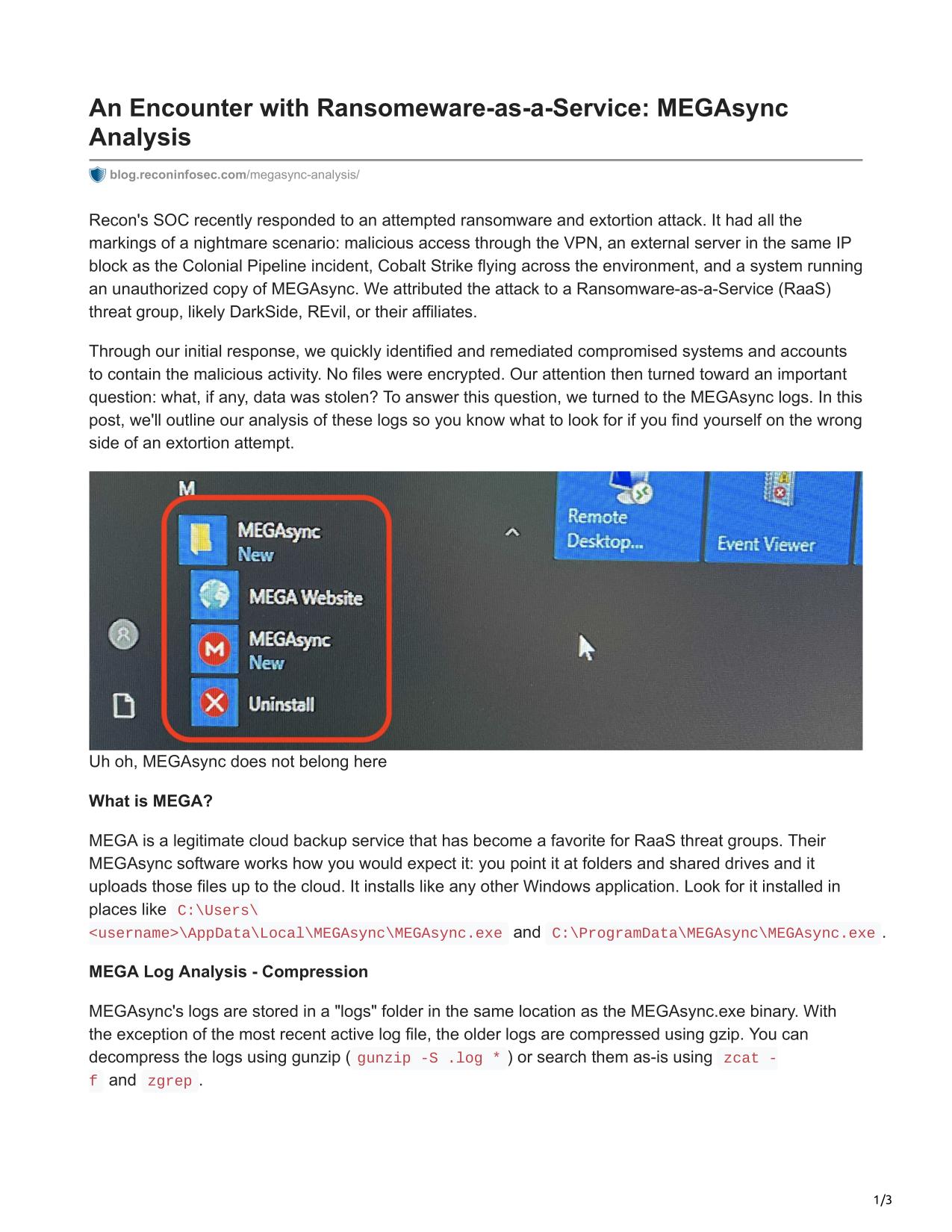 An Encounter with Ransomeware-as-a-Service: MEGAsync Analysis

blog.reconinfosec.com/megasync-analysis/

Recon's SOC recently responded to an attempted ransomware and extortion attack. It had all the markings of a nightmare scenario: malicious access through the VPN, an external server in the same IP block as the Colonial Pipeline incident, Cobalt Strike flying across the environment, and a system running an unauthorized copy of MEGAsync. We attributed the attack to a Ransomware-as-a-Service (RaaS) threat group, likely DarkSide, REvil, or their affiliates.

Through our initial response, we quickly identified and remediated compromised systems and accounts to contain the malicious activity. No files were encrypted. Our attention then turned toward an important question: what, if any, data was stolen? To answer this question, we turned to the MEGAsync logs. In this post, we'll outline our analysis of these logs so you know what to look for if you find yourself on the wrong side of an extortion attempt.

M

MEGAsync
New

MEGA Website

MEGAsync
New

Uninstall

Remote Desktop...

Event Viewer

Uh oh, MEGAsync does not belong here

What is MEGA?

MEGA is a legitimate cloud backup service that has become a favorite for RaaS threat groups. Their MEGAsync software works how you would expect it: you point it at folders and shared drives and it uploads those files up to the cloud. It installs like any other Windows application. Look for it installed in places like C:\Users\<username>\AppData\Local\MEGAsync\MEGAsync.exe and C:\ProgramData\MEGAsync\MEGAsync.exe .

MEGA Log Analysis - Compression

MEGAsync's logs are stored in a "logs" folder in the same location as the MEGAsync.exe binary. With the exception of the most recent active log file, the older logs are compressed using gzip. You can decompress the logs using gunzip ( gunzip -S .log * ) or search them as-is using zcat -f and zgrep .

1/3